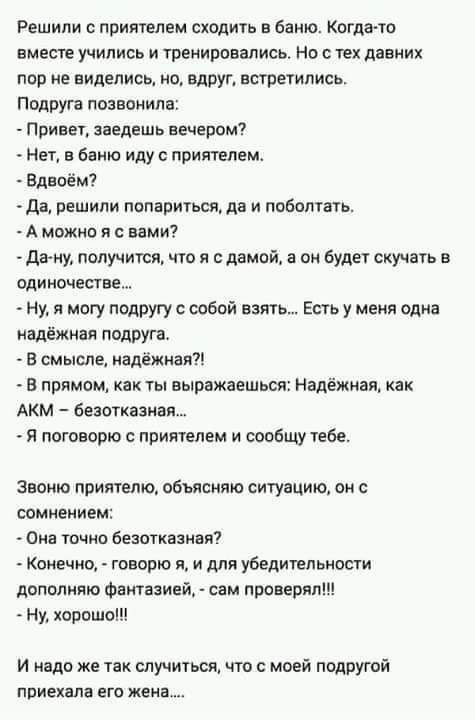 Решили с приятелем сходить в баню. Когда-то вместе учились и тренировались. Но с тех давних пор не виделись, но, вдруг, встретились.
Подруга позвонила:
- Привет, заедешь вечером?
- Нет, в баню иду с приятелем.
- Вдвоём?
- Да, решили попариться, да и поболтать.
- А можно я с вами?
- Да-ну, получится, что я с дамой, а он будет скучать в одиночестве...
- Ну, я могу подругу с собой взять... Есть у меня одна надёжная подруга.
- В смысле, надёжная?!
- В прямом, как ты выражаешься: Надёжная, как АКМ – безотказная...
- Я поговорю с приятелем и сообщу тебе.

Звоню приятелю, объясняю ситуацию, он с сомнением:
- Она точно безотказная?
- Конечно, - говорю я, и для убедительности дополняю фантазией, - сам проверял!!!
- Ну, хорошо!!!

И надо же так случиться, что с моей подругой приехала его жена....